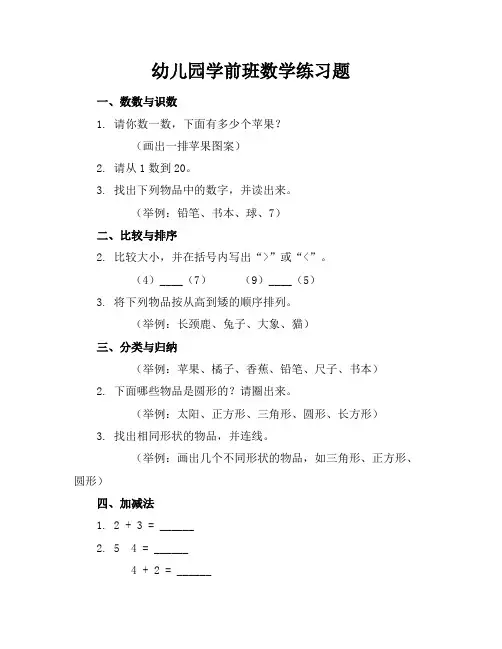 幼儿园学前班数学练习题

一、数数与识数

1. 请你数一数，下面有多少个苹果？

（画出一排苹果图案）

2. 请从 1 数到 20。

3. 找出下列物品中的数字，并读出来。

（举例：铅笔、书本、球、7）

二、比较与排序

2. 比较大小，并在括号内写出“>”或“<”。

（4）____（7）　　（9）____（5）

3. 将下列物品按从高到矮的顺序排列。

（举例：长颈鹿、兔子、大象、猫）

三、分类与归纳

（举例：苹果、橘子、香蕉、铅笔、尺子、书本）

2. 下面哪些物品是圆形的？请圈出来。

（举例：太阳、正方形、三角形、圆形、长方形）

3. 找出相同形状的物品，并连线。

（举例：画出几个不同形状的物品，如三角形、正方形、圆形）

四、加减法

1. 2 + 3 = ______

2. 5 4 = ______

4 + 2 = ______